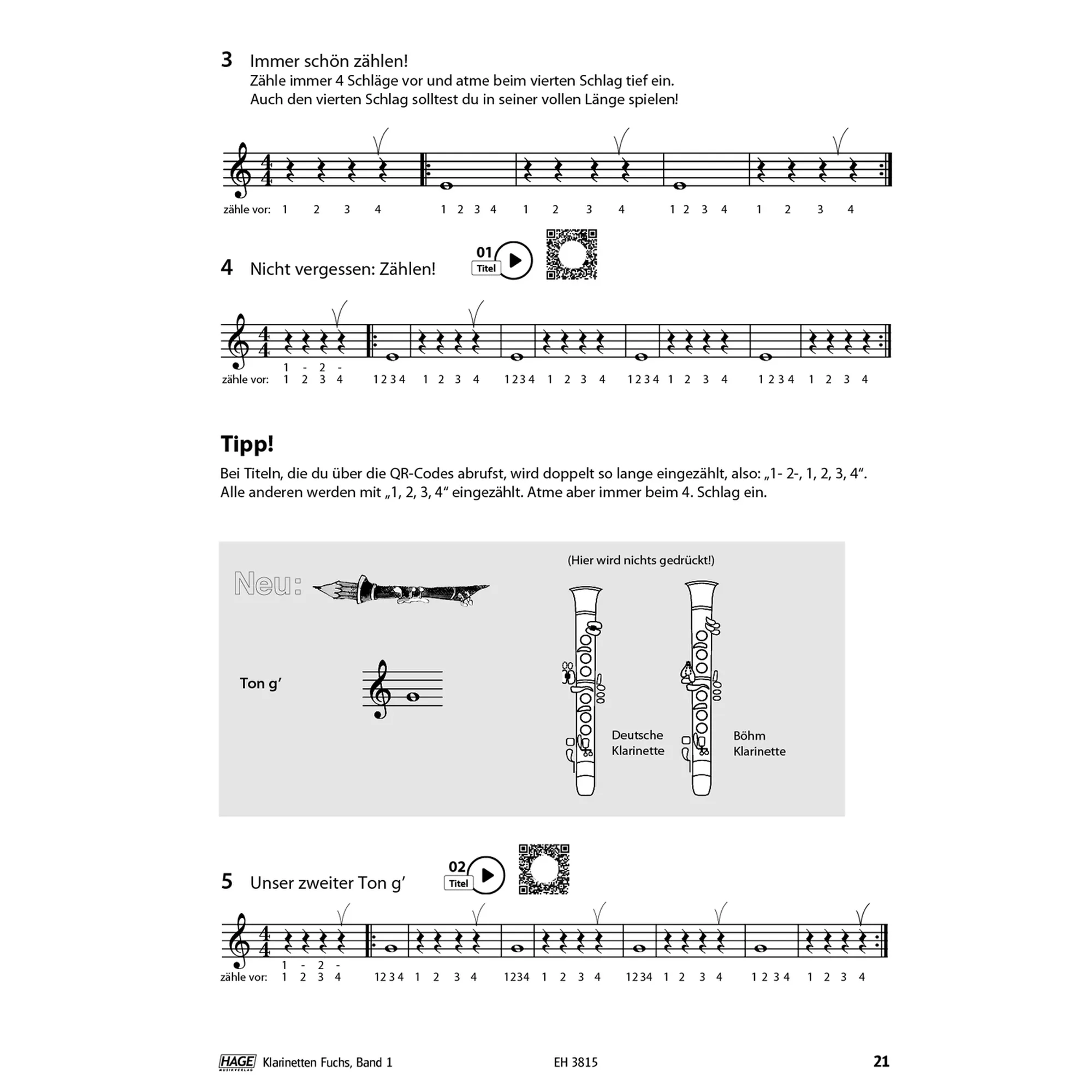 3 Immer schön zählen!
Zähle immer 4 Schläge vor und atme beim vierten Schlag tief ein.
Auch den vierten Schlag solltest du in seiner vollen Länge spielen!

zähle vor: 1 2 3 4 1 2 3 4 1 2 3 4 1 2 3 4 1 2 3 4

4 Nicht vergessen: Zählen!

01 Titel

1 - 2 -
zähle vor: 1 2 3 4 1 2 3 4 1 2 3 4 1 2 3 4 1 2 3 4 1 2 3 4 1 2 3 4 1 2 3 4 1 2 3 4

Tipp!
Bei Titeln, die du über die QR-Codes abrufst, wird doppelt so lange eingezählt, also: „1- 2-, 1, 2, 3, 4“. Alle anderen werden mit „1, 2, 3, 4“ eingezählt. Atme aber immer beim 4. Schlag ein.

Neu:

(Hier wird nichts gedrückt!)

Ton g’

Deutsche Klarinette

Böhm Klarinette

5 Unser zweiter Ton g’

02 Titel

1 - 2 -
zähle vor: 1 2 3 4 1 2 3 4 1 2 3 4 1 2 3 4 1 2 3 4 1 2 3 4 1 2 3 4 1 2 3 4 1 2 3 4

HAGE MUSIKVERLAG Klarinetten Fuchs, Band 1 EH 3815 21